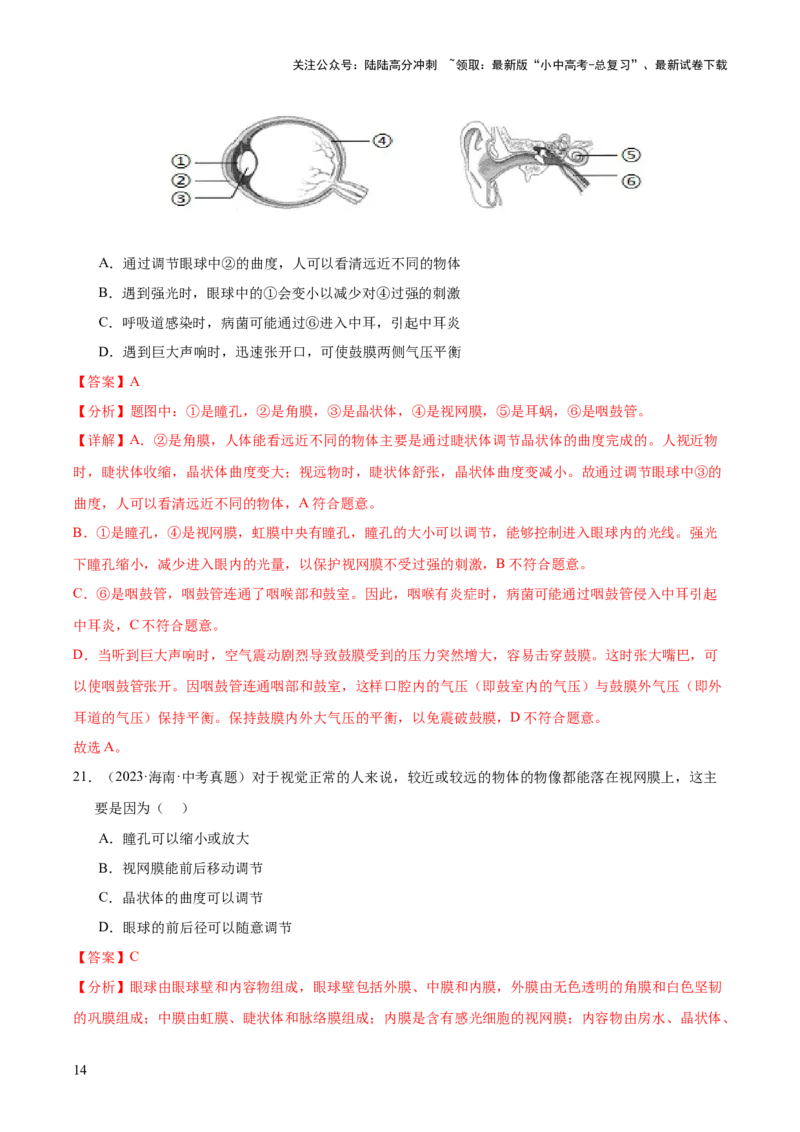 关注公众号：陆陆高分冲刺 ~领取：最新版“小中高考-总复习”、最新试卷下载

①
②
③
④
⑤
⑥

A．通过调节眼球中②的曲度，人可以看清远近不同的物体

B．遇到强光时，眼球中的①会变小以减少对④过强的刺激

C．呼吸道感染时，病菌可能通过⑥进入中耳，引起中耳炎

D．遇到巨大声响时，迅速张开口，可使鼓膜两侧气压平衡

【答案】A

【分析】题图中：①是瞳孔，②是角膜，③是晶状体，④是视网膜，⑤是耳蜗，⑥是咽鼓管。

【详解】A．②是角膜，人体能看远近不同的物体主要是通过睫状体调节晶状体的曲度完成的。人视近物时，睫状体收缩，晶状体曲度变大；视远物时，睫状体舒张，晶状体曲度变减小。故通过调节眼球中③的曲度，人可以看清远近不同的物体，A符合题意。

B．①是瞳孔，④是视网膜，虹膜中央有瞳孔，瞳孔的大小可以调节，能够控制进入眼球内的光线。强光下瞳孔缩小，减少进入眼内的光量，以保护视网膜不受过强的刺激，B不符合题意。

C．⑥是咽鼓管，咽鼓管连通了咽喉部和鼓室。因此，咽喉有炎症时，病菌可能通过咽鼓管侵入中耳引起中耳炎，C不符合题意。

D．当听到巨大声响时，空气震动剧烈导致鼓膜受到的压力突然增大，容易击穿鼓膜。这时张大嘴巴，可以使咽鼓管张开。因咽鼓管连通咽部和鼓室，这样口腔内的气压（即鼓室内的气压）与鼓膜外气压（即外耳道的气压）保持平衡。保持鼓膜内外大气压的平衡，以免震破鼓膜，D不符合题意。

故选A。

21．（2023·海南·中考真题）对于视觉正常的人来说，较近或较远的物体的物像都能落在视网膜上，这主要是因为（ ）

A．瞳孔可以缩小或放大

B．视网膜能前后移动调节

C．晶状体的曲度可以调节

D．眼球的前后径可以随意调节

【答案】C

【分析】眼球由眼球壁和内容物组成，眼球壁包括外膜、中膜和内膜，外膜由无色透明的角膜和白色坚韧的巩膜组成；中膜由虹膜、睫状体和脉络膜组成；内膜是含有感光细胞的视网膜；内容物由房水、晶状体、

14